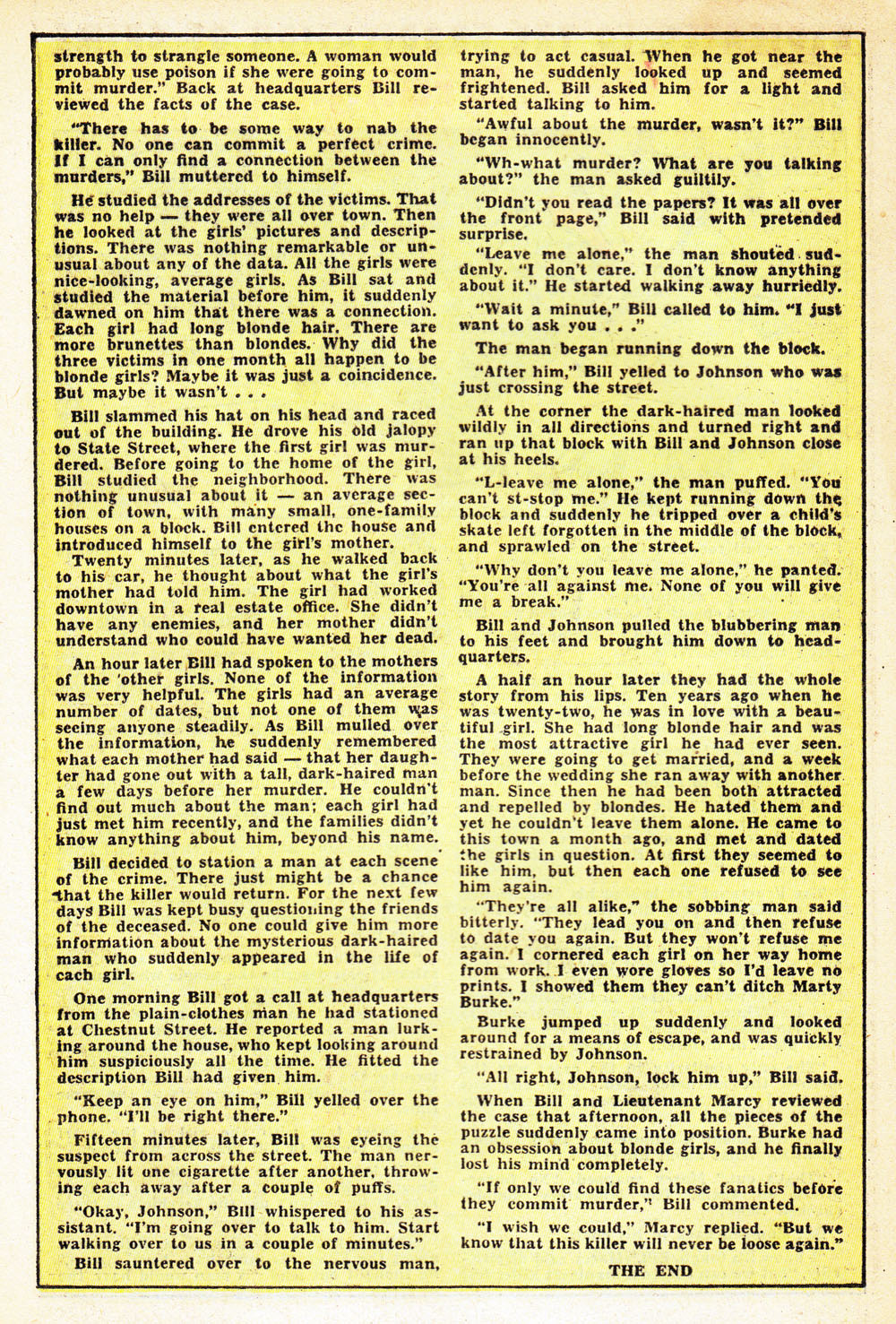 strength to strangle someone. A woman would probably use poison if she were going to commit murder." Back at headquarters Bill reviewed the facts of the case.

"There has to be some way to nab the killer. No one can commit a perfect crime. If I can only find a connection between the murders," Bill muttered to himself.

He studied the addresses of the victims. That was no help — they were all over town. Then he looked at the girls' pictures and descriptions. There was nothing remarkable or unusual about any of the data. All the girls were nice-looking, average girls. As Bill sat and studied the material before him, it suddenly dawned on him that there was a connection. Each girl had long blonde hair. There are more brunettes than blondes. Why did the three victims in one month all happen to be blonde girls? Maybe it was just a coincidence. But maybe it wasn't . . .

Bill slammed his hat on his head and raced out of the building. He drove his old jalopy to State Street, where the first girl was murdered. Before going to the home of the girl, Bill studied the neighborhood. There was nothing unusual about it — an average section of town, with many small, one-family houses on a block. Bill entered the house and introduced himself to the girl's mother.

Twenty minutes later, as he walked back to his car, he thought about what the girl's mother had told him. The girl had worked downtown in a real estate office. She didn't have any enemies, and her mother didn't understand who could have wanted her dead.

An hour later Bill had spoken to the mothers of the other girls. None of the information was very helpful. The girls had an average number of dates, but not one of them was seeing anyone steadily. As Bill mulled over the information, he suddenly remembered what each mother had said — that her daughter had gone out with a tall, dark-haired man a few days before her murder. He couldn't find out much about the man; each girl had just met him recently, and the families didn't know anything about him, beyond his name.

Bill decided to station a man at each scene of the crime. There just might be a chance that the killer would return. For the next few days Bill was kept busy questioning the friends of the deceased. No one could give him more information about the mysterious dark-haired man who suddenly appeared in the life of each girl.

One morning Bill got a call at headquarters from the plain-clothes man he had stationed at Chestnut Street. He reported a man lurking around the house, who kept looking around him suspiciously all the time. He fitted the description Bill had given him.

"Keep an eye on him," Bill yelled over the phone. "I'll be right there."

Fifteen minutes later, Bill was eyeing the suspect from across the street. The man nervously lit one cigarette after another, throwing each away after a couple of puffs.

"Okay, Johnson," Bill whispered to his assistant. "I'm going over to talk to him. Start walking over to us in a couple of minutes."

Bill sauntered over to the nervous man, trying to act casual. When he got near the man, he suddenly looked up and seemed frightened. Bill asked him for a light and started talking to him.

"Awful about the murder, wasn't it?" Bill began innocently.

"Wh-what murder? What are you talking about?" the man asked guiltily.

"Didn't you read the papers? It was all over the front page," Bill said with pretended surprise.

"Leave me alone," the man shouted suddenly. "I don't care. I don't know anything about it." He started walking away hurriedly.

"Wait a minute," Bill called to him. "I just want to ask you . . ."

The man began running down the block.

"After him," Bill yelled to Johnson who was just crossing the street.

At the corner the dark-haired man looked wildly in all directions and turned right and ran up that block with Bill and Johnson close at his heels.

"L-leave me alone," the man puffed. "You can't st-stop me." He kept running down the block and suddenly he tripped over a child's skate left forgotten in the middle of the block, and sprawled on the street.

"Why don't you leave me alone," he panted. "You're all against me. None of you will give me a break."

Bill and Johnson pulled the blubbering man to his feet and brought him down to headquarters.

A half an hour later they had the whole story from his lips. Ten years ago when he was twenty-two, he was in love with a beautiful girl. She had long blonde hair and was the most attractive girl he had ever seen. They were going to get married, and a week before the wedding she ran away with another man. Since then he had been both attracted and repelled by blondes. He hated them and yet he couldn't leave them alone. He came to this town a month ago, and met and dated the girls in question. At first they seemed to like him, but then each one refused to see him again.

"They're all alike," the sobbing man said bitterly. "They lead you on and then refuse to date you again. But they won't refuse me again. I cornered each girl on her way home from work. I even wore gloves so I'd leave no prints. I showed them they can't ditch Marty Burke."

Burke jumped up suddenly and looked around for a means of escape, and was quickly restrained by Johnson.

"All right, Johnson, lock him up," Bill said.

When Bill and Lieutenant Marcy reviewed the case that afternoon, all the pieces of the puzzle suddenly came into position. Burke had an obsession about blonde girls, and he finally lost his mind completely.

"If only we could find these fanatics before they commit murder," Bill commented.

"I wish we could," Marcy replied. "But we know that this killer will never be loose again."

THE END